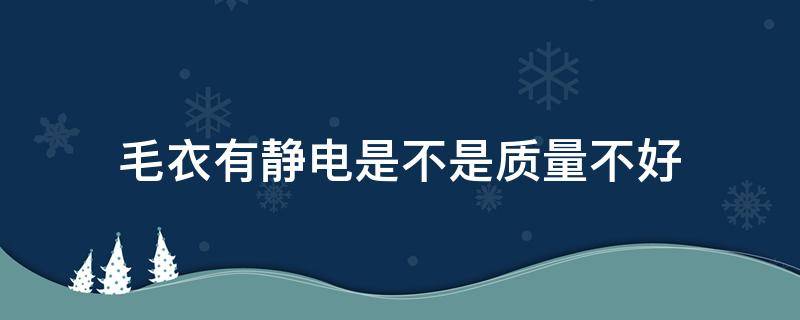 毛衣有静电是不是质量不好